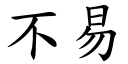 不易